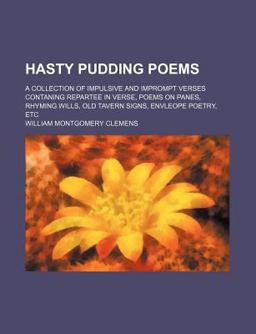 HASTY PUDDING POEMS

A COLLECTION OF IMPULSIVE AND IMPROMPT VERSES CONTANING REPARTEE IN VERSE, POEMS ON PANES, RHYMING WILLS, OLD TAVERN SIGNS, ENVLEOPE POETRY, ETC

WILLIAM MONTGOMERY CLEMENS